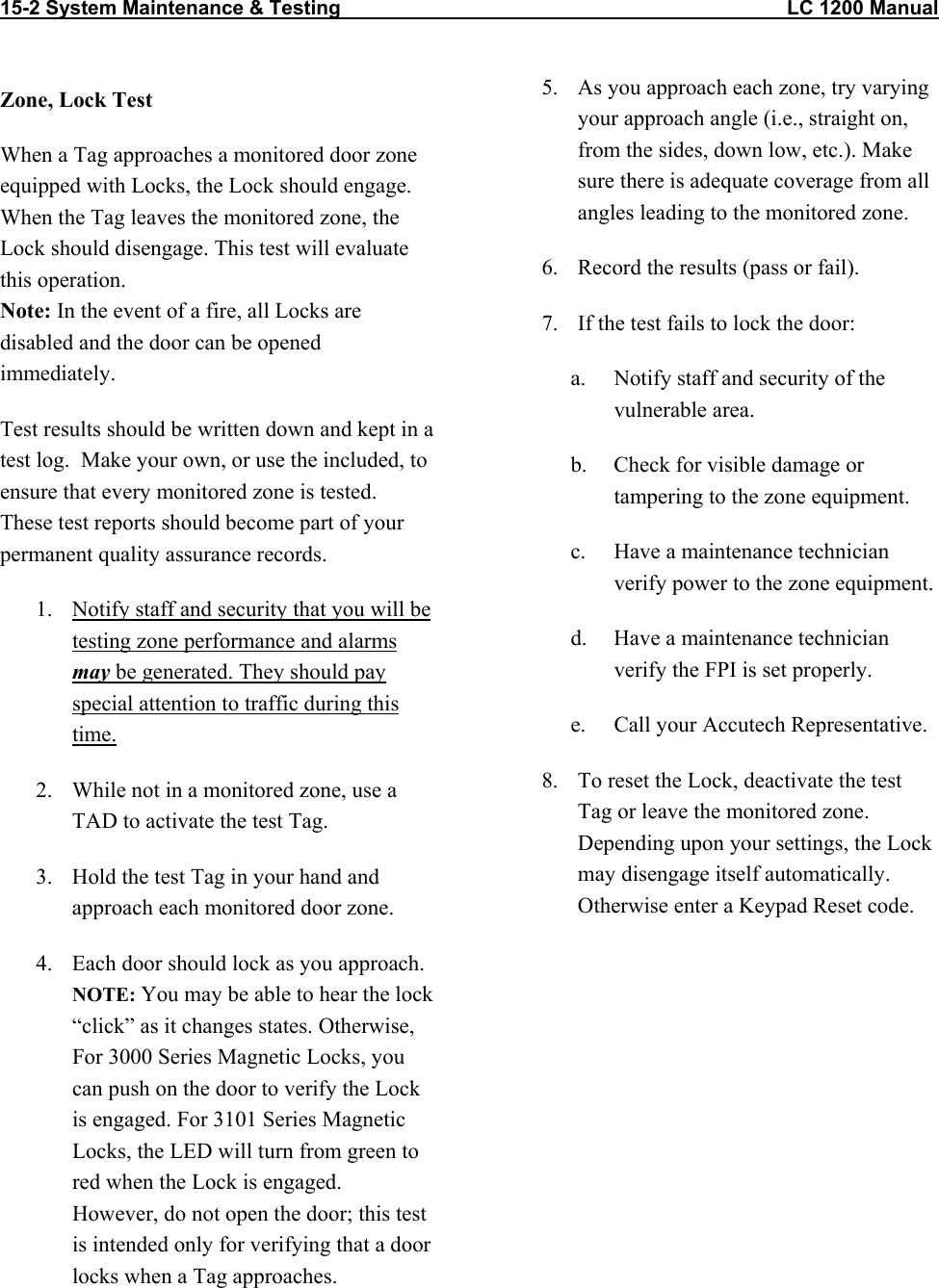 15-2 System Maintenance & Testing LC 1200 Manual

Zone, Lock Test

When a Tag approaches a monitored door zone equipped with Locks, the Lock should engage. When the Tag leaves the monitored zone, the Lock should disengage. This test will evaluate this operation.
Note: In the event of a fire, all Locks are disabled and the door can be opened immediately.

Test results should be written down and kept in a test log. Make your own, or use the included, to ensure that every monitored zone is tested. These test reports should become part of your permanent quality assurance records.

1. Notify staff and security that you will be testing zone performance and alarms may be generated. They should pay special attention to traffic during this time.

2. While not in a monitored zone, use a TAD to activate the test Tag.

3. Hold the test Tag in your hand and approach each monitored door zone.

4. Each door should lock as you approach. NOTE: You may be able to hear the lock “click” as it changes states. Otherwise, For 3000 Series Magnetic Locks, you can push on the door to verify the Lock is engaged. For 3101 Series Magnetic Locks, the LED will turn from green to red when the Lock is engaged. However, do not open the door; this test is intended only for verifying that a door locks when a Tag approaches.

5. As you approach each zone, try varying your approach angle (i.e., straight on, from the sides, down low, etc.). Make sure there is adequate coverage from all angles leading to the monitored zone.

6. Record the results (pass or fail).

7. If the test fails to lock the door:

a. Notify staff and security of the vulnerable area.

b. Check for visible damage or tampering to the zone equipment.

c. Have a maintenance technician verify power to the zone equipment.

d. Have a maintenance technician verify the FPI is set properly.

e. Call your Accutech Representative.

8. To reset the Lock, deactivate the test Tag or leave the monitored zone. Depending upon your settings, the Lock may disengage itself automatically. Otherwise enter a Keypad Reset code.